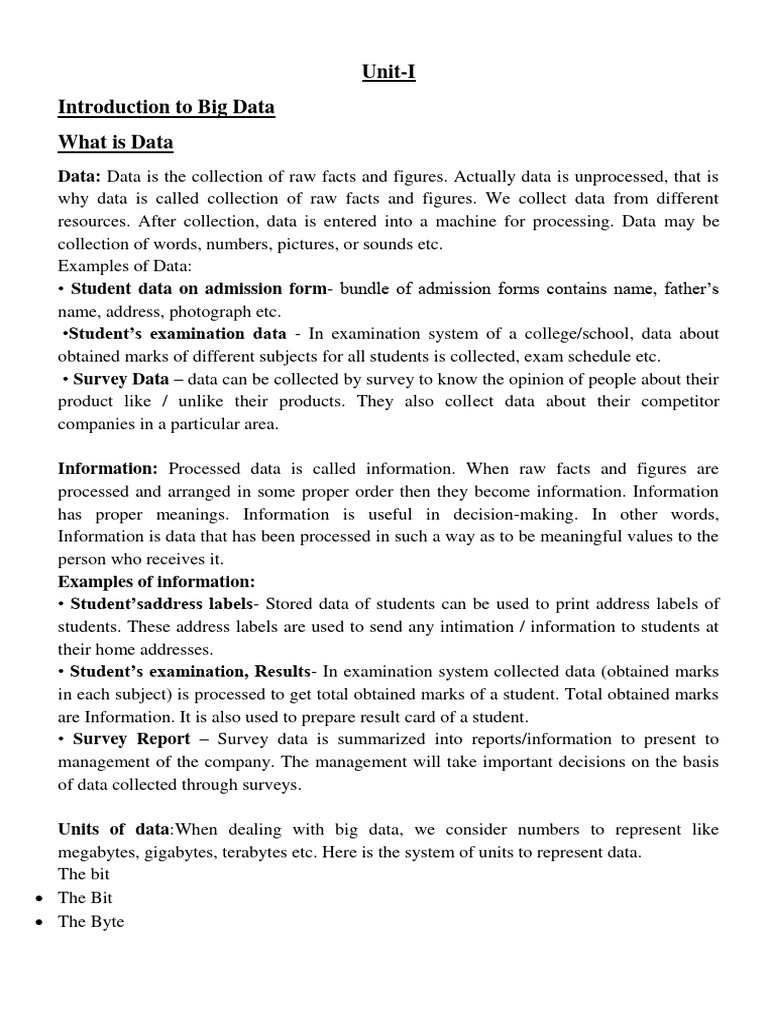 Unit-I

Introduction to Big Data

What is Data

Data: Data is the collection of raw facts and figures. Actually data is unprocessed, that is why data is called collection of raw facts and figures. We collect data from different resources. After collection, data is entered into a machine for processing. Data may be collection of words, numbers, pictures, or sounds etc.
Examples of Data:
• Student data on admission form- bundle of admission forms contains name, father's name, address, photograph etc.
•Student's examination data - In examination system of a college/school, data about obtained marks of different subjects for all students is collected, exam schedule etc.
• Survey Data – data can be collected by survey to know the opinion of people about their product like / unlike their products. They also collect data about their competitor companies in a particular area.

Information: Processed data is called information. When raw facts and figures are processed and arranged in some proper order then they become information. Information has proper meanings. Information is useful in decision-making. In other words, Information is data that has been processed in such a way as to be meaningful values to the person who receives it.
Examples of information:
• Student'saddress labels- Stored data of students can be used to print address labels of students. These address labels are used to send any intimation / information to students at their home addresses.
• Student's examination, Results- In examination system collected data (obtained marks in each subject) is processed to get total obtained marks of a student. Total obtained marks are Information. It is also used to prepare result card of a student.
• Survey Report – Survey data is summarized into reports/information to present to management of the company. The management will take important decisions on the basis of data collected through surveys.

Units of data:When dealing with big data, we consider numbers to represent like megabytes, gigabytes, terabytes etc. Here is the system of units to represent data.
The bit
• The Bit
• The Byte